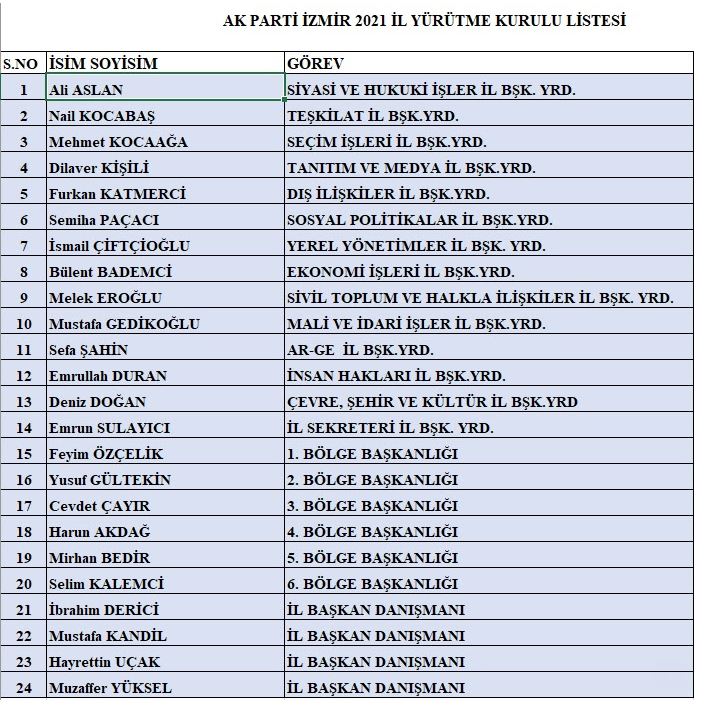 AK PARTİ İZMİR 2021 İL YÜRÜTME KURULU LİSTESİ

| S.NO | İSİM SOYİSİM | GÖREV |
|---|---|---|
| 1 | Ali ASLAN | SİYASİ VE HUKUKİ İŞLER İL BŞK. YRD. |
| 2 | Nail KOCABAŞ | TEŞKİLAT İL BŞK.YRD. |
| 3 | Mehmet KOCAAĞA | SEÇİM İŞLERİ İL BŞK.YRD. |
| 4 | Dilaver KİŞİLİ | TANITIM VE MEDYA İL BŞK.YRD. |
| 5 | Furkan KATMERCİ | DIŞ İLİŞKİLER İL BŞK.YRD. |
| 6 | Semiha PAÇACI | SOSYAL POLİTİKALAR İL BŞK.YRD. |
| 7 | İsmail ÇİFTÇİOĞLU | YEREL YÖNETİMLER İL BŞK. YRD. |
| 8 | Bülent BADEMCİ | EKONOMİ İŞLERİ İL BŞK.YRD. |
| 9 | Melek EROĞLU | SİVİL TOPLUM VE HALKLA İLİŞKİLER İL BŞK. YRD. |
| 10 | Mustafa GEDİKOĞLU | MALİ VE İDARİ İŞLER İL BŞK.YRD. |
| 11 | Sefa ŞAHİN | AR-GE İL BŞK.YRD. |
| 12 | Emrullah DURAN | İNSAN HAKLARI İL BŞK.YRD. |
| 13 | Deniz DOĞAN | ÇEVRE, ŞEHİR VE KÜLTÜR İL BŞK.YRD |
| 14 | Emrun SULAYICI | İL SEKRETERİ İL BŞK. YRD. |
| 15 | Feyim ÖZÇELİK | 1. BÖLGE BAŞKANLIĞI |
| 16 | Yusuf GÜLTEKİN | 2. BÖLGE BAŞKANLIĞI |
| 17 | Cevdet ÇAYIR | 3. BÖLGE BAŞKANLIĞI |
| 18 | Harun AKDAĞ | 4. BÖLGE BAŞKANLIĞI |
| 19 | Mirhan BEDİR | 5. BÖLGE BAŞKANLIĞI |
| 20 | Selim KALEMCİ | 6. BÖLGE BAŞKANLIĞI |
| 21 | İbrahim DERİCİ | İL BAŞKAN DANIŞMANI |
| 22 | Mustafa KANDİL | İL BAŞKAN DANIŞMANI |
| 23 | Hayrettin UÇAK | İL BAŞKAN DANIŞMANI |
| 24 | Muzaffer YÜKSEL | İL BAŞKAN DANIŞMANI |